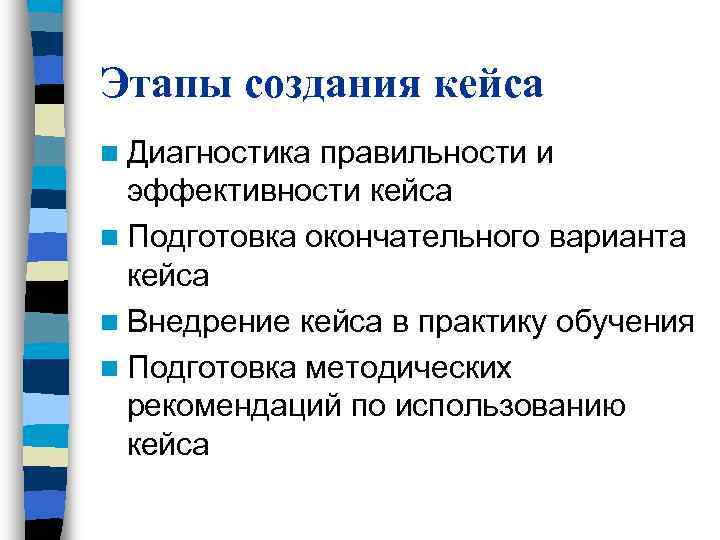 Этапы создания кейса

Диагностика правильности и эффективности кейса

Подготовка окончательного варианта кейса

Внедрение кейса в практику обучения

Подготовка методических рекомендаций по использованию кейса